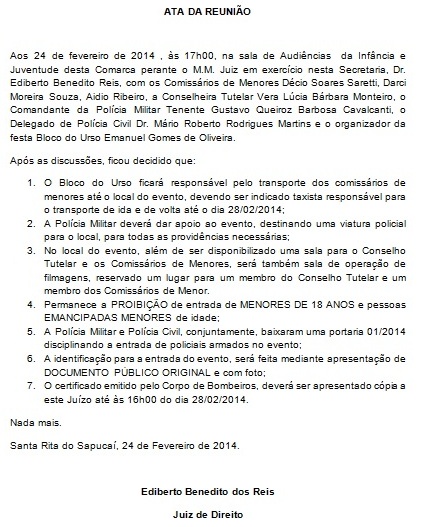 ATA DA REUNIÃO

Aos 24 de fevereiro de 2014 , às 17h00, na sala de Audiências da Infância e Juventude desta Comarca perante o M.M. Juiz em exercício nesta Secretaria, Dr. Ediberto Benedito Reis, com os Comissários de Menores Décio Soares Saretti, Darci Moreira Souza, Aidio Ribeiro, a Conselheira Tutelar Vera Lúcia Bárbara Monteiro, o Comandante da Polícia Militar Tenente Gustavo Queiroz Barbosa Cavalcanti, o Delegado de Polícia Civil Dr. Mário Roberto Rodrigues Martins e o organizador da festa Bloco do Urso Emanuel Gomes de Oliveira.

Após as discussões, ficou decidido que:

1. O Bloco do Urso ficará responsável pelo transporte dos comissários de menores até o local do evento, devendo ser indicado taxista responsável para o transporte de ida e de volta até o dia 28/02/2014;
2. A Polícia Militar deverá dar apoio ao evento, destinando uma viatura policial para o local, para todas as providências necessárias;
3. No local do evento, além de ser disponibilizado uma sala para o Conselho Tutelar e os Comissários de Menores, será também sala de operação de filmagens, reservado um lugar para um membro do Conselho Tutelar e um membro dos Comissários de Menor.
4. Permanece a PROIBIÇÃO de entrada de MENORES DE 18 ANOS e pessoas EMANCIPADAS MENORES de idade;
5. A Polícia Militar e Polícia Civil, conjuntamente, baixaram uma portaria 01/2014 disciplinando a entrada de policiais armados no evento;
6. A identificação para a entrada do evento, será feita mediante apresentação de DOCUMENTO PÚBLICO ORIGINAL e com foto;
7. O certificado emitido pelo Corpo de Bombeiros, deverá ser apresentado cópia a este Juízo até às 16h00 do dia 28/02/2014.

Nada mais.

Santa Rita do Sapucaí, 24 de Fevereiro de 2014.

Ediberto Benedito dos Reis

Juiz de Direito